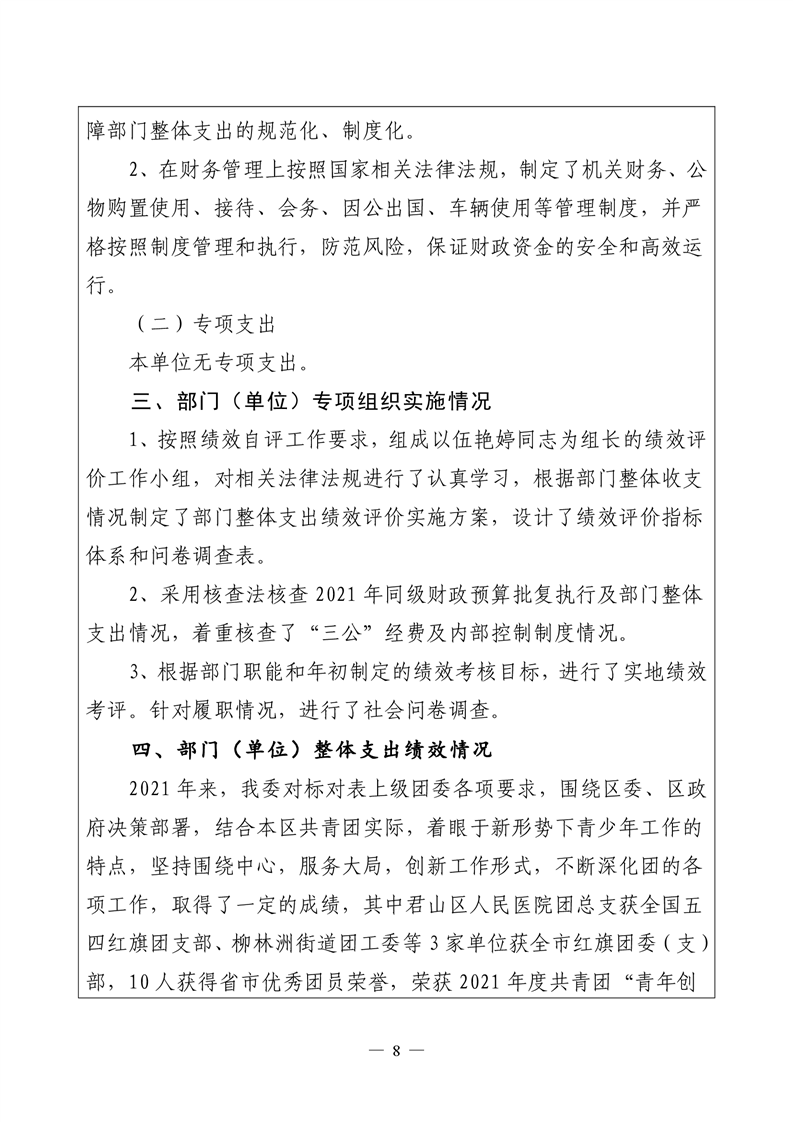 障部门整体支出的规范化、制度化。

2、在财务管理上按照国家相关法律法规，制定了机关财务、公物购置使用、接待、会务、因公出国、车辆使用等管理制度，并严格按照制度管理和执行，防范风险，保证财政资金的安全和高效运行。

（二）专项支出

本单位无专项支出。

三、部门（单位）专项组织实施情况

1、按照绩效自评工作要求，组成以伍艳婷同志为组长的绩效评价工作小组，对相关法律法规进行了认真学习，根据部门整体收支情况制定了部门整体支出绩效评价实施方案，设计了绩效评价指标体系和问卷调查表。

2、采用核查法核查 2021 年同级财政预算批复执行及部门整体支出情况，着重核查了“三公”经费及内部控制制度情况。

3、根据部门职能和年初制定的绩效考核目标，进行了实地绩效考评。针对履职情况，进行了社会问卷调查。

四、部门（单位）整体支出绩效情况

2021 年来，我委对标对表上级团委各项要求，围绕区委、区政府决策部署，结合本区共青团实际，着眼于新形势下青少年工作的特点，坚持围绕中心，服务大局，创新工作形式，不断深化团的各项工作，取得了一定的成绩，其中君山区人民医院团总支获全国五四红旗团支部、柳林洲街道团工委等 3 家单位获全市红旗团委（支）部，10 人获得省市优秀团员荣誉，荣获 2021 年度共青团“青年创

— 8 —